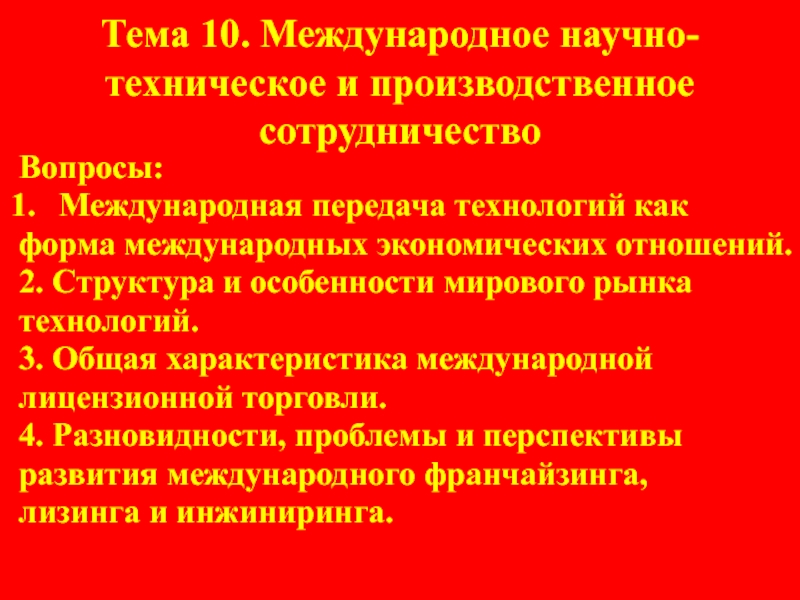 Тема 10. Международное научно-техническое и производственное сотрудничество

Вопросы:

1. Международная передача технологий как форма международных экономических отношений.

2. Структура и особенности мирового рынка технологий.

3. Общая характеристика международной лицензионной торговли.

4. Разновидности, проблемы и перспективы развития международного франчайзинга, лизинга и инжиниринга.